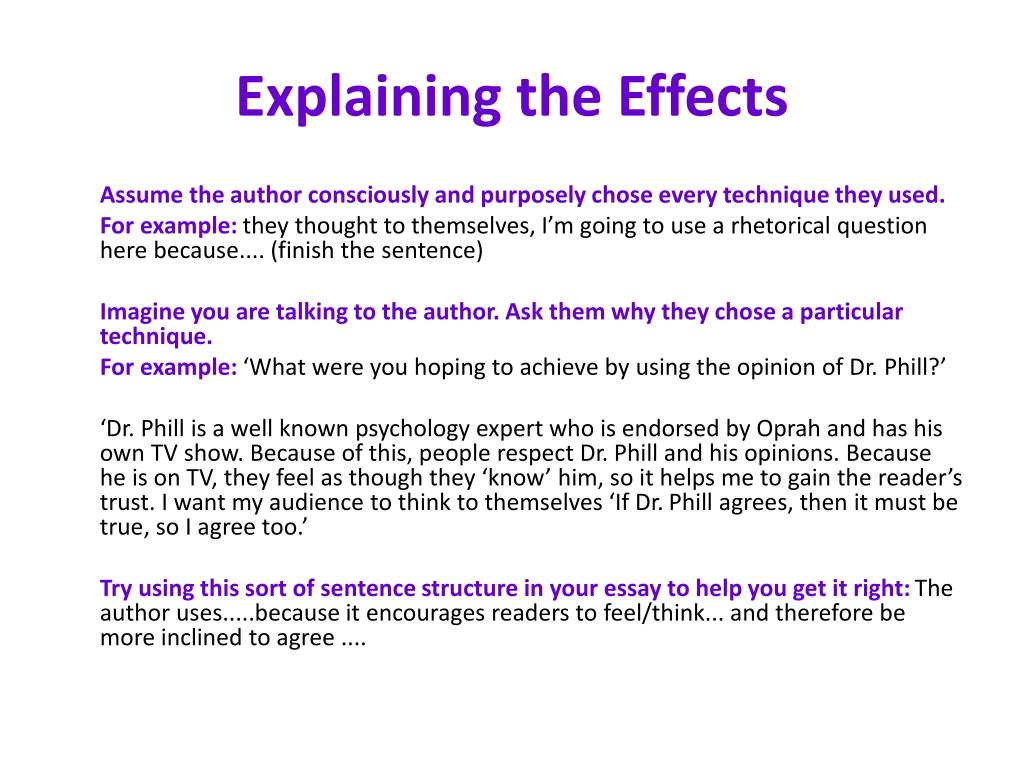 Explaining the Effects

Assume the author consciously and purposely chose every technique they used.
For example: they thought to themselves, I’m going to use a rhetorical question here because.... (finish the sentence)

Imagine you are talking to the author. Ask them why they chose a particular technique.
For example: ‘What were you hoping to achieve by using the opinion of Dr. Phill?’

‘Dr. Phill is a well known psychology expert who is endorsed by Oprah and has his own TV show. Because of this, people respect Dr. Phill and his opinions. Because he is on TV, they feel as though they ‘know’ him, so it helps me to gain the reader’s trust. I want my audience to think to themselves ‘If Dr. Phill agrees, then it must be true, so I agree too.’

Try using this sort of sentence structure in your essay to help you get it right: The author uses.....because it encourages readers to feel/think... and therefore be more inclined to agree ....